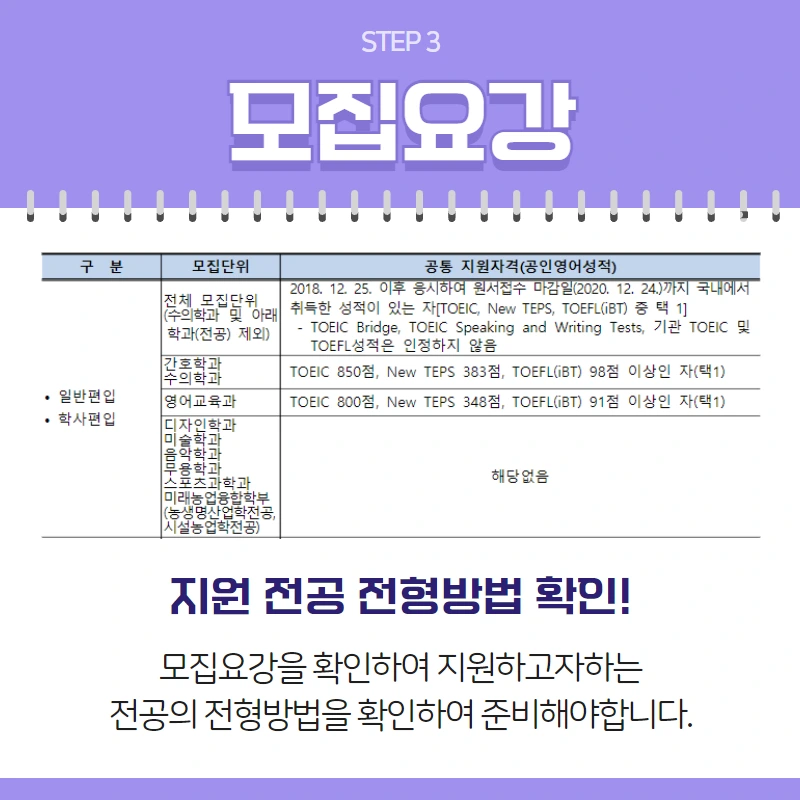 STEP 3

모집요강

| 구 분 | 모집단위 | 공통 지원자격(공인영어성적) |
|---|---|---|
| • 일반편입 • 학사편입 | 전체 모집단위 (수의학과 및 아래 학과(전공) 제외) | 2018. 12. 25. 이후 응시하여 원서접수 마감일(2020. 12. 24.)까지 국내에서 취득한 성적이 있는 자[TOEIC, New TEPS, TOEFL(iBT) 중 택 1] - TOEIC Bridge, TOEIC Speaking and Writing Tests, 기관 TOEIC 및 TOEFL성적은 인정하지 않음 |
|  | 간호학과 수의학과 | TOEIC 850점, New TEPS 383점, TOEFL(iBT) 98점 이상인 자(택1) |
|  | 영어교육과 | TOEIC 800점, New TEPS 348점, TOEFL(iBT) 91점 이상인 자(택1) |
|  | 디자인학과 미술학과 음악학과 무용학과 스포츠과학과 미래농업융합학부 (농생명산업학전공, 시설농업학전공) | 해당없음 |

지원 전공 전형방법 확인!

모집요강을 확인하여 지원하고자하는
전공의 전형방법을 확인하여 준비해야합니다.